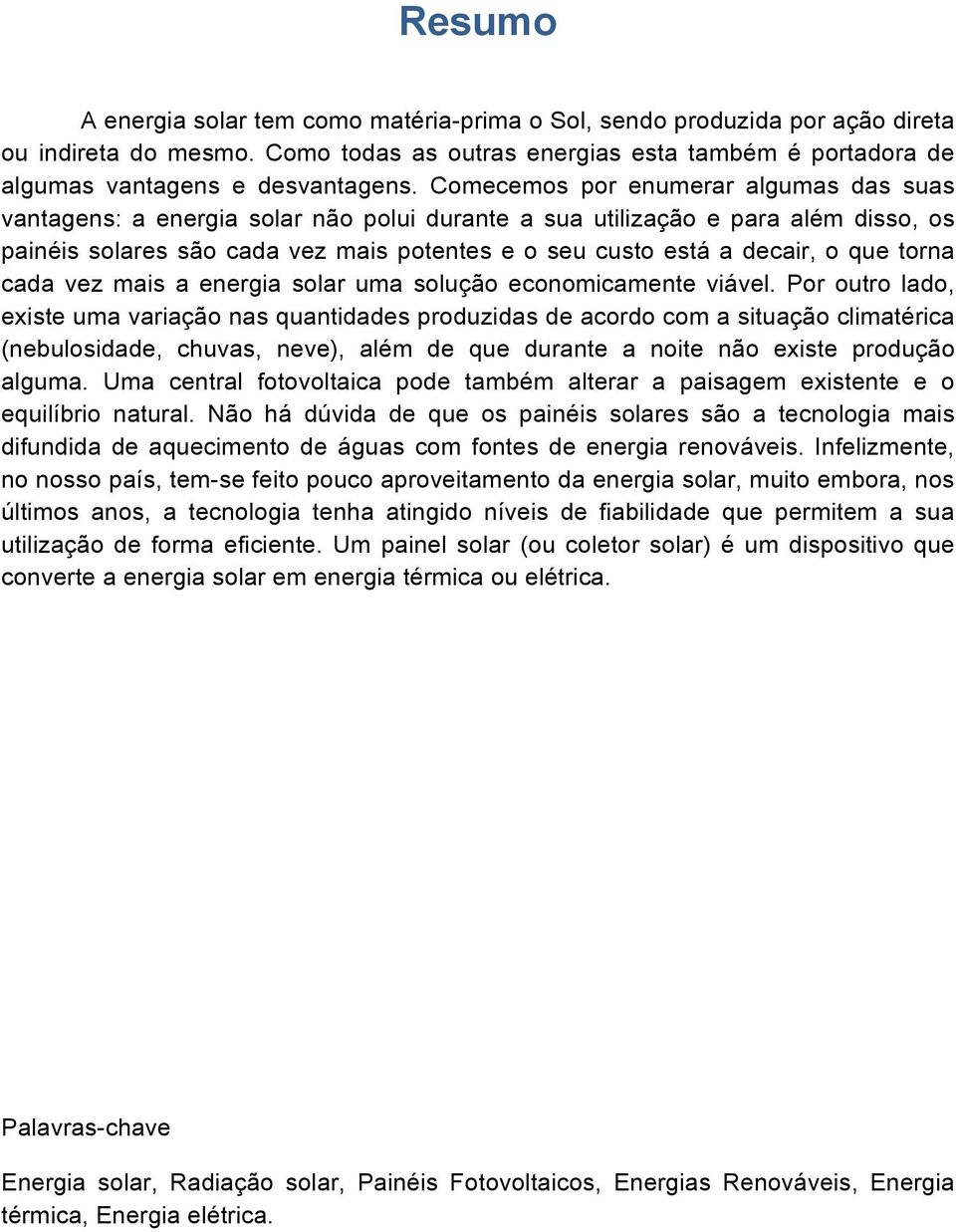 Resumo

A energia solar tem como matéria-prima o Sol, sendo produzida por ação direta ou indireta do mesmo. Como todas as outras energias esta também é portadora de algumas vantagens e desvantagens. Comecemos por enumerar algumas das suas vantagens: a energia solar não polui durante a sua utilização e para além disso, os painéis solares são cada vez mais potentes e o seu custo está a decair, o que torna cada vez mais a energia solar uma solução economicamente viável. Por outro lado, existe uma variação nas quantidades produzidas de acordo com a situação climatérica (nebulosidade, chuvas, neve), além de que durante a noite não existe produção alguma. Uma central fotovoltaica pode também alterar a paisagem existente e o equilíbrio natural. Não há dúvida de que os painéis solares são a tecnologia mais difundida de aquecimento de águas com fontes de energia renováveis. Infelizmente, no nosso país, tem-se feito pouco aproveitamento da energia solar, muito embora, nos últimos anos, a tecnologia tenha atingido níveis de fiabilidade que permitem a sua utilização de forma eficiente. Um painel solar (ou coletor solar) é um dispositivo que converte a energia solar em energia térmica ou elétrica.

Palavras-chave

Energia solar, Radiação solar, Painéis Fotovoltaicos, Energias Renováveis, Energia térmica, Energia elétrica.